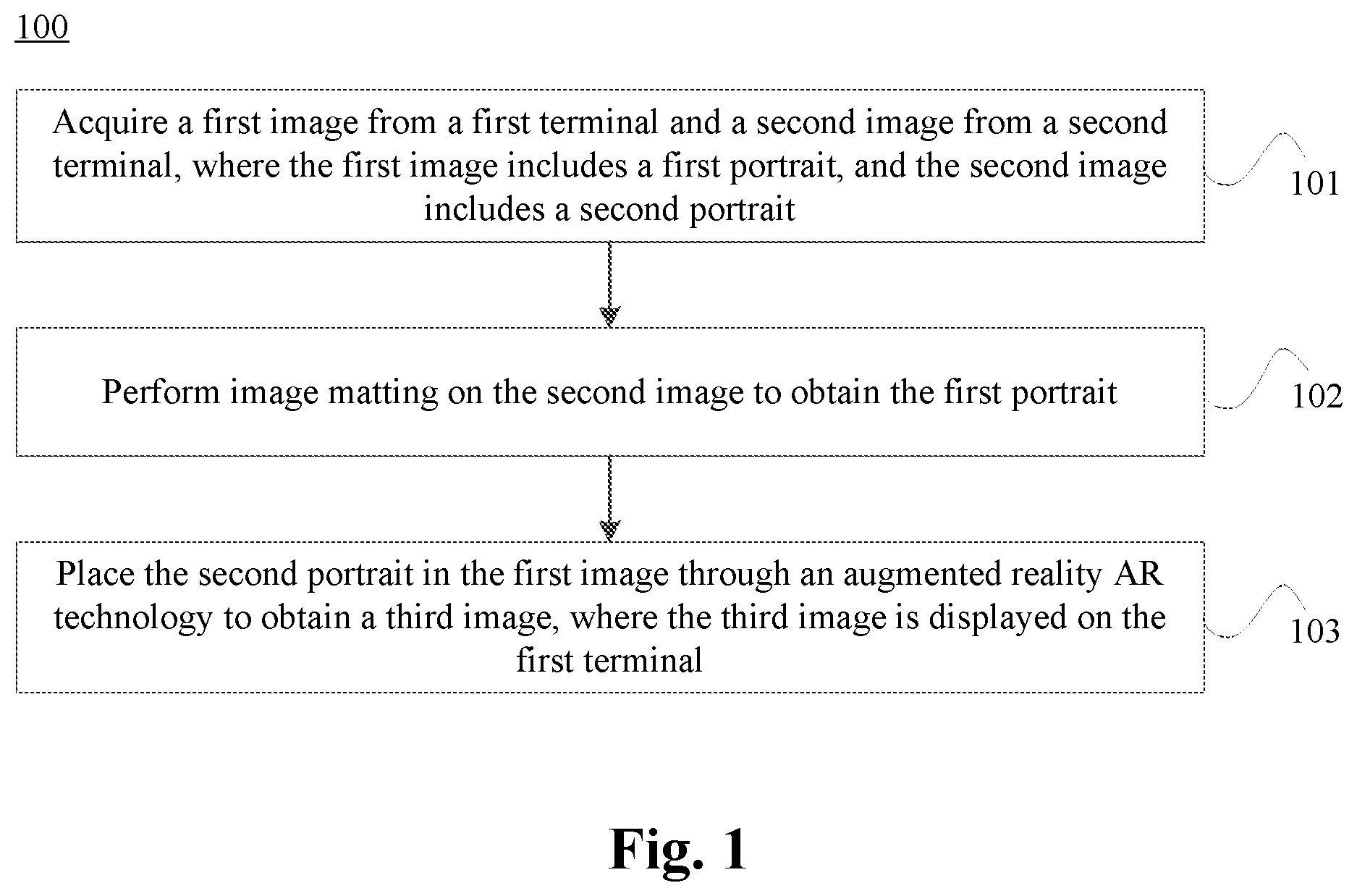 100

Acquire a first image from a first terminal and a second image from a second terminal, where the first image includes a first portrait, and the second image includes a second portrait

101

Perform image matting on the second image to obtain the first portrait

102

Place the second portrait in the first image through an augmented reality AR technology to obtain a third image, where the third image is displayed on the first terminal

103

Fig. 1